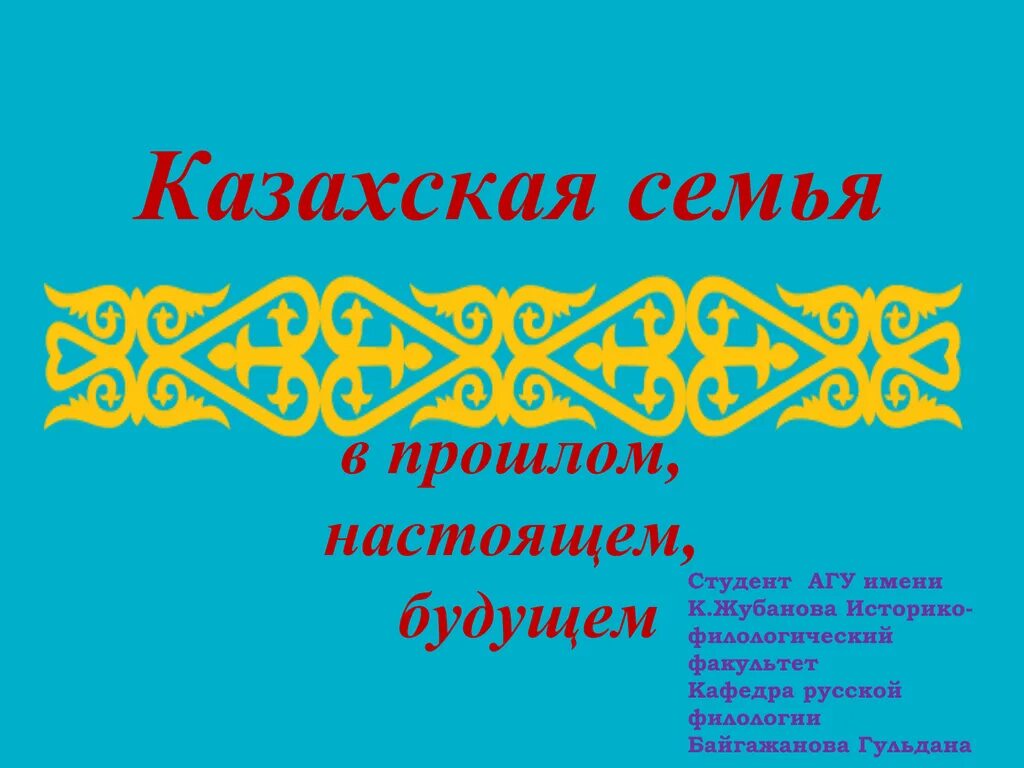 Казахская семья

в прошлом, настоящем, будущем

Студент АГУ имени К.Жубанова Историко-филологический факультет
Кафедра русской филологии
Байгажанова Гульдана